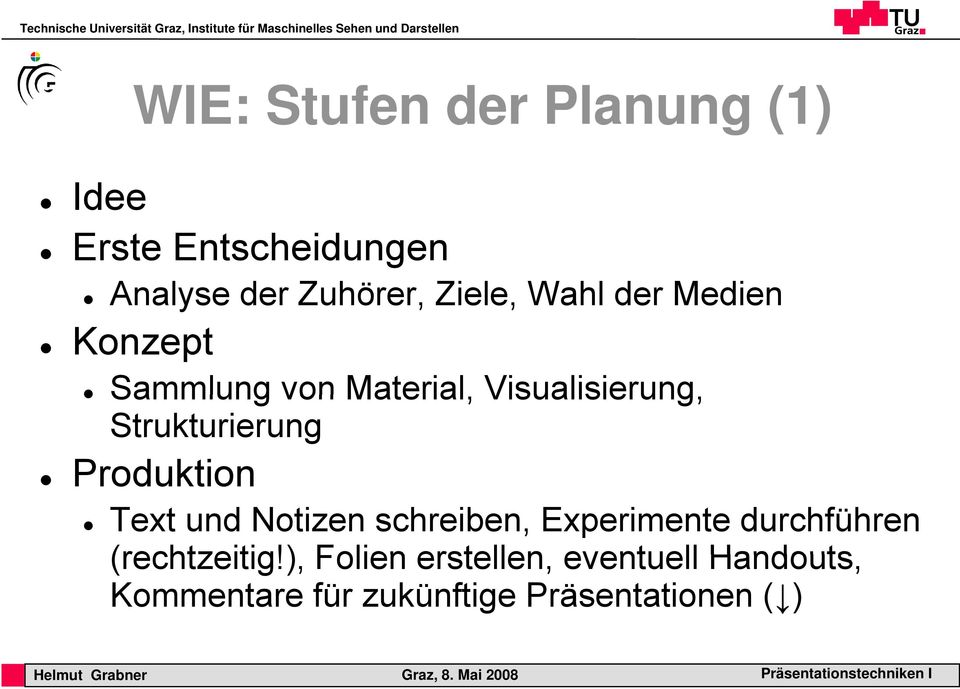 Technische Universität Graz, Institute für Maschinelles Sehen und Darstellen

TU Graz

WIE: Stufen der Planung (1)

- Idee
- Erste Entscheidungen
  - Analyse der Zuhörer, Ziele, Wahl der Medien
- Konzept
  - Sammlung von Material, Visualisierung, Strukturierung
- Produktion
  - Text und Notizen schreiben, Experimente durchführen (rechtzeitig!), Folien erstellen, eventuell Handouts, Kommentare für zukünftige Präsentationen (↓)

Helmut Grabner

Graz, 8. Mai 2008

Präsentationstechniken I